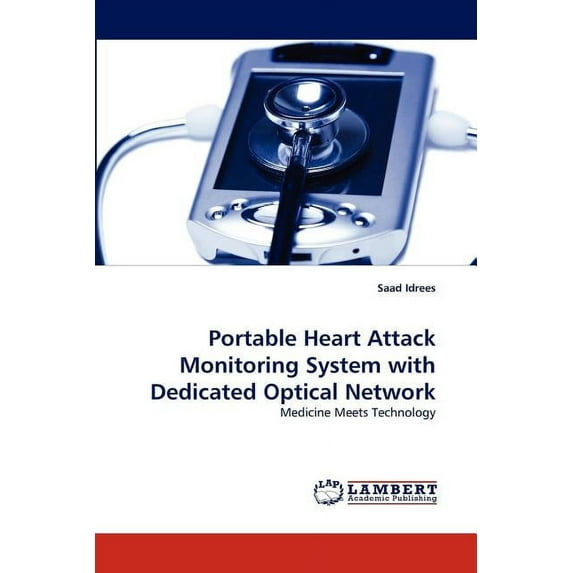 Saad Idrees

Portable Heart Attack Monitoring System with Dedicated Optical Network

Medicine Meets Technology

LAP LAMBERT
Academic Publishing